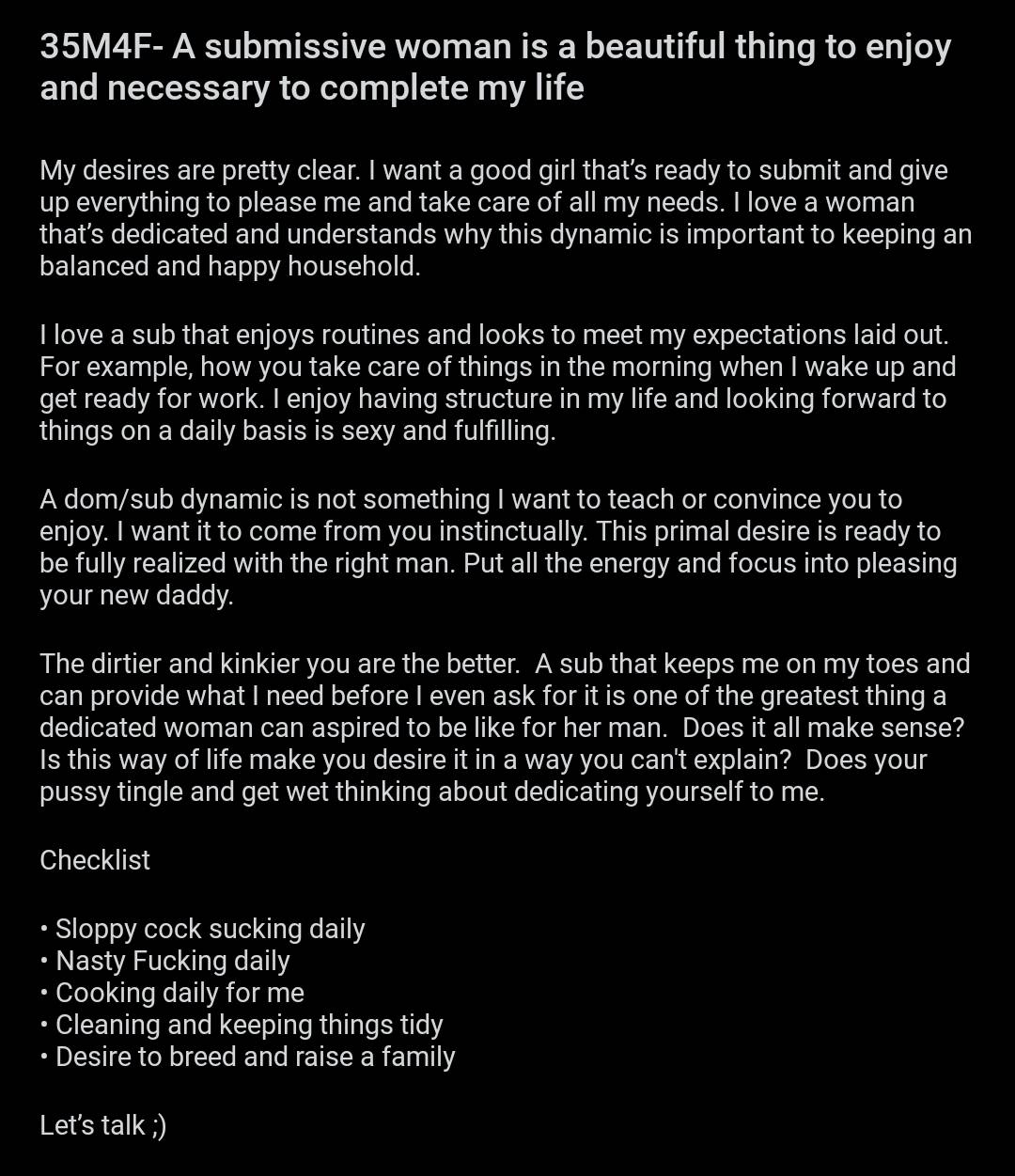 35M4F- A submissive woman is a beautiful thing to enjoy and necessary to complete my life

My desires are pretty clear. I want a good girl that's ready to submit and give up everything to please me and take care of all my needs. I love a woman that's dedicated and understands why this dynamic is important to keeping an balanced and happy household.

I love a sub that enjoys routines and looks to meet my expectations laid out. For example, how you take care of things in the morning when I wake up and get ready for work. I enjoy having structure in my life and looking forward to things on a daily basis is sexy and fulfilling.

A dom/sub dynamic is not something I want to teach or convince you to enjoy. I want it to come from you instinctually. This primal desire is ready to be fully realized with the right man. Put all the energy and focus into pleasing your new daddy.

The dirtier and kinkier you are the better. A sub that keeps me on my toes and can provide what I need before I even ask for it is one of the greatest thing a dedicated woman can aspired to be like for her man. Does it all make sense? Is this way of life make you desire it in a way you can't explain? Does your pussy tingle and get wet thinking about dedicating yourself to me.

Checklist

• Sloppy cock sucking daily
• Nasty Fucking daily
• Cooking daily for me
• Cleaning and keeping things tidy
• Desire to breed and raise a family

Let's talk ;)